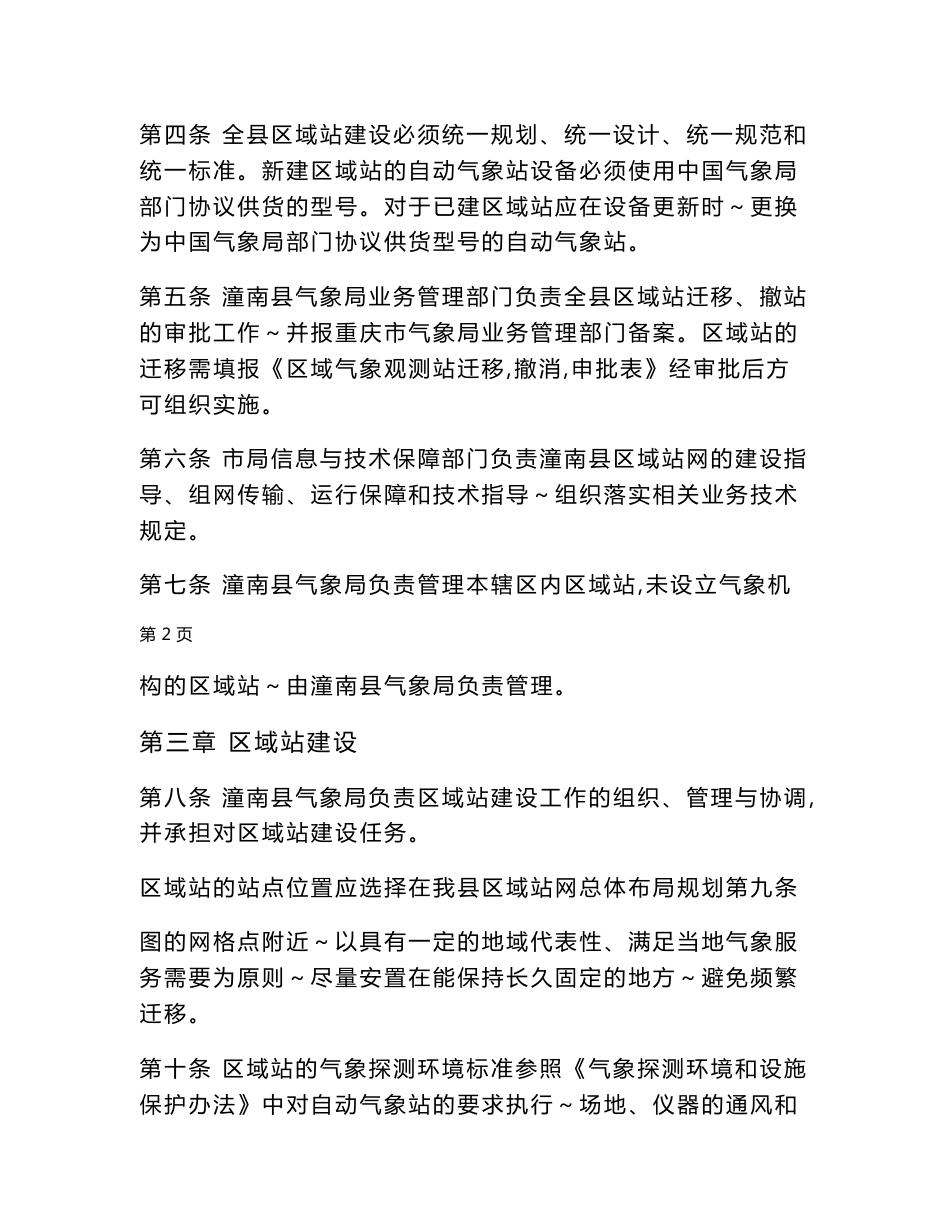 第四条 全县区域站建设必须统一规划、统一设计、统一规范和统一标准。新建区域站的自动气象站设备必须使用中国气象局部门协议供货的型号。对于已建区域站应在设备更新时～更换为中国气象局部门协议供货型号的自动气象站。

第五条 潼南县气象局业务管理部门负责全县区域站迁移、撤站的审批工作～并报重庆市气象局业务管理部门备案。区域站的迁移需填报《区域气象观测站迁移,撤消,申批表》经审批后方可组织实施。

第六条 市局信息与技术保障部门负责潼南县区域站网的建设指导、组网传输、运行保障和技术指导～组织落实相关业务技术规定。

第七条 潼南县气象局负责管理本辖区内区域站,未设立气象机

第 2 页

构的区域站～由潼南县气象局负责管理。

第三章 区域站建设

第八条 潼南县气象局负责区域站建设工作的组织、管理与协调,并承担对区域站建设任务。

区域站的站点位置应选择在我县区域站网总体布局规划第九条

图的网格点附近～以具有一定的地域代表性、满足当地气象服务需要为原则～尽量安置在能保持长久固定的地方～避免频繁迁移。

第十条 区域站的气象探测环境标准参照《气象探测环境和设施保护办法》中对自动气象站的要求执行～场地、仪器的通风和